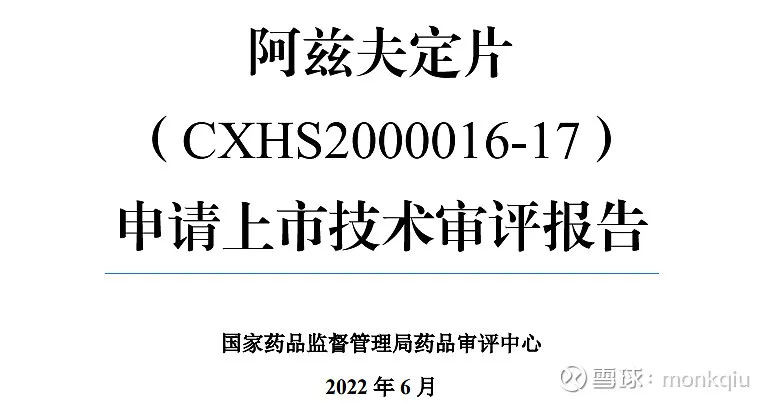 阿兹夫定片

（CXHS2000016-17）

申请上市技术审评报告

国家药品监督管理局药品审评中心

2022 年 6 月

雪球：monkqiu